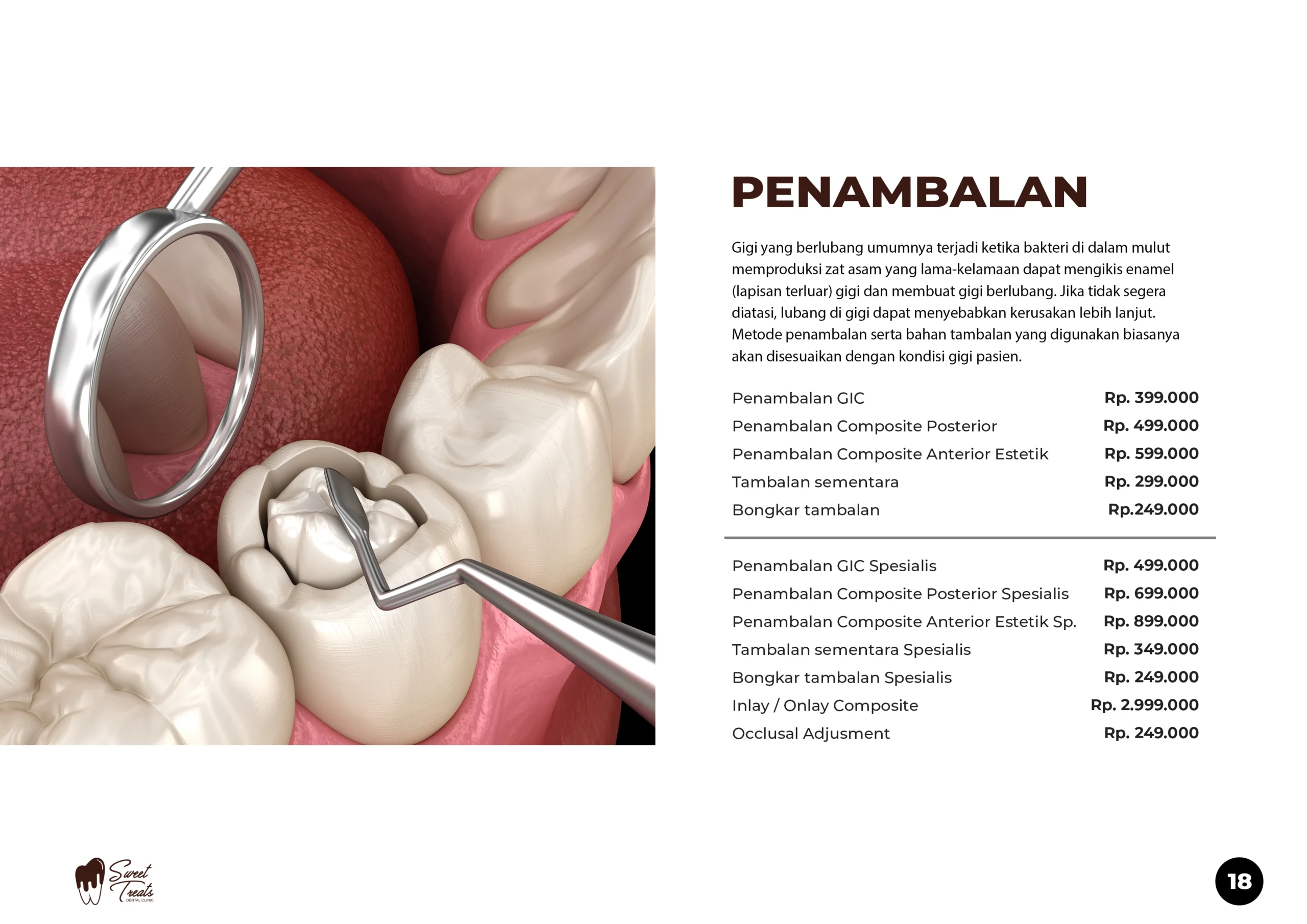 PENAMBALAN

Gigi yang berlubang umumnya terjadi ketika bakteri di dalam mulut memproduksi zat asam yang lama-kelamaan dapat mengikis enamel (lapisan terluar) gigi dan membuat gigi berlubang. Jika tidak segera diatasi, lubang di gigi dapat menyebabkan kerusakan lebih lanjut. Metode penambalan serta bahan tambalan yang digunakan biasanya akan disesuaikan dengan kondisi gigi pasien.

| | |
|---|---|
| Penambalan GIC | Rp. 399.000 |
| Penambalan Composite Posterior | Rp. 499.000 |
| Penambalan Composite Anterior Estetik | Rp. 599.000 |
| Tambalan sementara | Rp. 299.000 |
| Bongkar tambalan | Rp.249.000 |

| | |
|---|---|
| Penambalan GIC Spesialis | Rp. 499.000 |
| Penambalan Composite Posterior Spesialis | Rp. 699.000 |
| Penambalan Composite Anterior Estetik Sp. | Rp. 899.000 |
| Tambalan sementara Spesialis | Rp. 349.000 |
| Bongkar tambalan Spesialis | Rp. 249.000 |
| Inlay / Onlay Composite | Rp. 2.999.000 |
| Occlusal Adjusment | Rp. 249.000 |

Sweet Treats DENTAL CLINIC

18